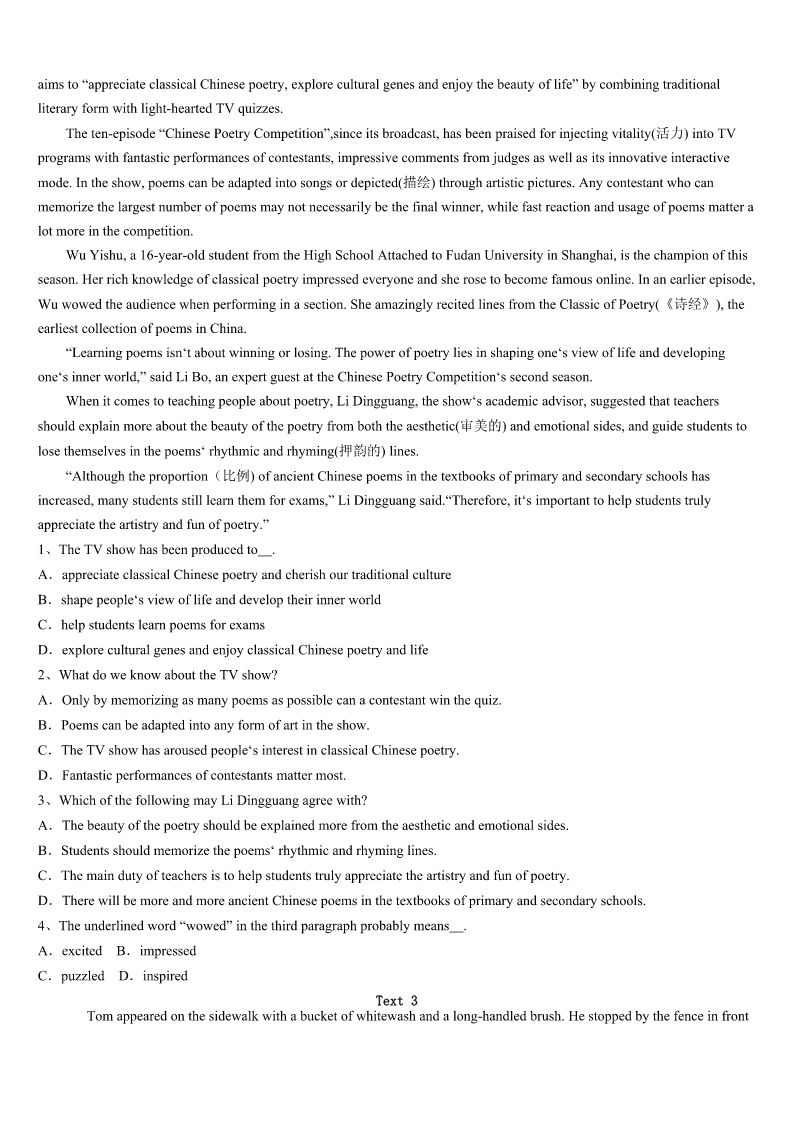 aims to “appreciate classical Chinese poetry, explore cultural genes and enjoy the beauty of life” by combining traditional literary form with light-hearted TV quizzes.

The ten-episode “Chinese Poetry Competition”,since its broadcast, has been praised for injecting vitality(活力) into TV programs with fantastic performances of contestants, impressive comments from judges as well as its innovative interactive mode. In the show, poems can be adapted into songs or depicted(描绘) through artistic pictures. Any contestant who can memorize the largest number of poems may not necessarily be the final winner, while fast reaction and usage of poems matter a lot more in the competition.

Wu Yishu, a 16-year-old student from the High School Attached to Fudan University in Shanghai, is the champion of this season. Her rich knowledge of classical poetry impressed everyone and she rose to become famous online. In an earlier episode, Wu wowed the audience when performing in a section. She amazingly recited lines from the Classic of Poetry(《诗经》), the earliest collection of poems in China.

“Learning poems isn‘t about winning or losing. The power of poetry lies in shaping one‘s view of life and developing one‘s inner world,” said Li Bo, an expert guest at the Chinese Poetry Competition‘s second season.

When it comes to teaching people about poetry, Li Dingguang, the show‘s academic advisor, suggested that teachers should explain more about the beauty of the poetry from both the aesthetic(审美的) and emotional sides, and guide students to lose themselves in the poems‘ rhythmic and rhyming(押韵的) lines.

“Although the proportion（比例) of ancient Chinese poems in the textbooks of primary and secondary schools has increased, many students still learn them for exams,” Li Dingguang said.“Therefore, it‘s important to help students truly appreciate the artistry and fun of poetry.”

1、The TV show has been produced to__.
A．appreciate classical Chinese poetry and cherish our traditional culture
B．shape people‘s view of life and develop their inner world
C．help students learn poems for exams
D．explore cultural genes and enjoy classical Chinese poetry and life
2、What do we know about the TV show?
A．Only by memorizing as many poems as possible can a contestant win the quiz.
B．Poems can be adapted into any form of art in the show.
C．The TV show has aroused people‘s interest in classical Chinese poetry.
D．Fantastic performances of contestants matter most.
3、Which of the following may Li Dingguang agree with?
A．The beauty of the poetry should be explained more from the aesthetic and emotional sides.
B．Students should memorize the poems‘ rhythmic and rhyming lines.
C．The main duty of teachers is to help students truly appreciate the artistry and fun of poetry.
D．There will be more and more ancient Chinese poems in the textbooks of primary and secondary schools.
4、The underlined word “wowed” in the third paragraph probably means__.
A．excited B．impressed
C．puzzled D．inspired

Text 3

Tom appeared on the sidewalk with a bucket of whitewash and a long-handled brush. He stopped by the fence in front